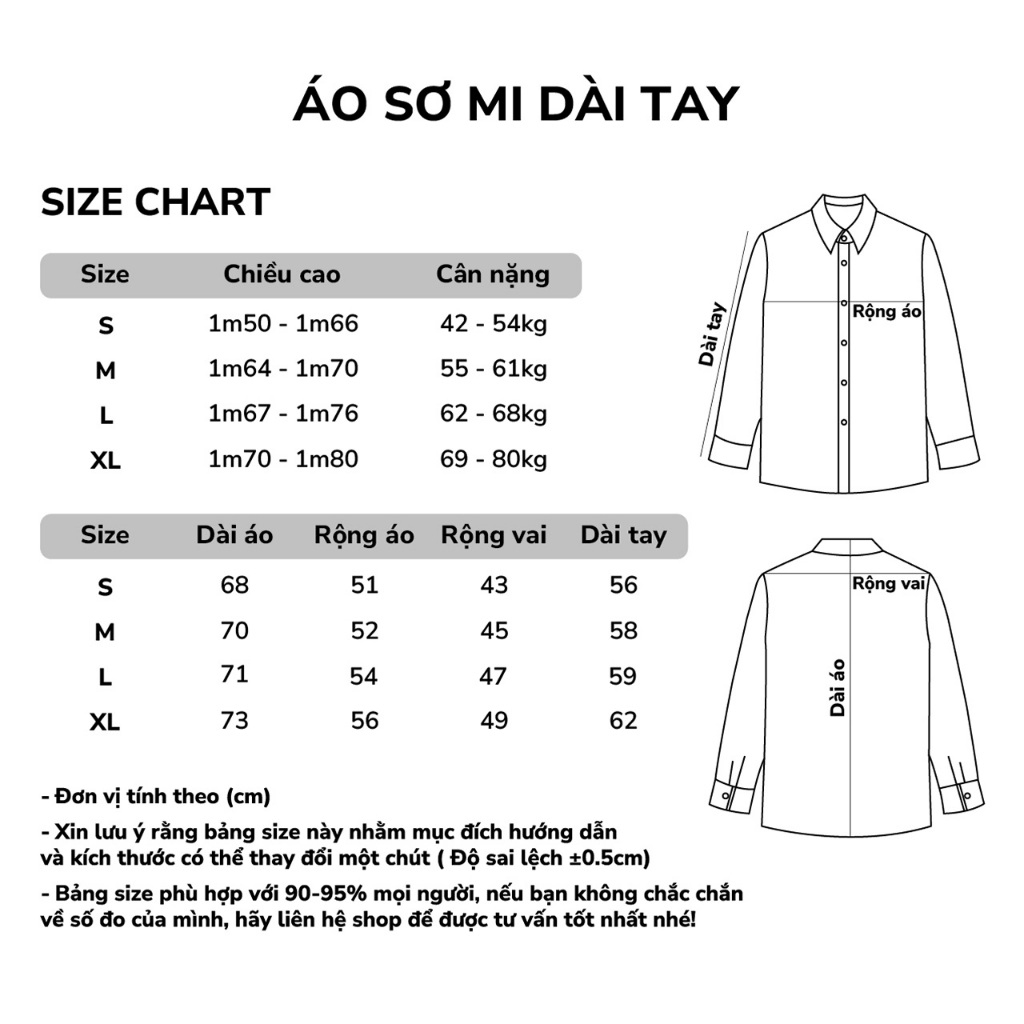 ÁO SƠ MI DÀI TAY

SIZE CHART

| Size | Chiều cao | Cân nặng |
|---|---|---|
| S | 1m50 - 1m66 | 42 - 54kg |
| M | 1m64 - 1m70 | 55 - 61kg |
| L | 1m67 - 1m76 | 62 - 68kg |
| XL | 1m70 - 1m80 | 69 - 80kg |

| Size | Dài áo | Rộng áo | Rộng vai | Dài tay |
|---|---|---|---|---|
| S | 68 | 51 | 43 | 56 |
| M | 70 | 52 | 45 | 58 |
| L | 71 | 54 | 47 | 59 |
| XL | 73 | 56 | 49 | 62 |

Dài tay
Rộng áo
Rộng vai
Dài áo

- Đơn vị tính theo (cm)

- Xin lưu ý rằng bảng size này nhằm mục đích hướng dẫn và kích thước có thể thay đổi một chút ( Độ sai lệch ±0.5cm)

- Bảng size phù hợp với 90-95% mọi người, nếu bạn không chắc chắn về số đo của mình, hãy liên hệ shop để được tư vấn tốt nhất nhé!